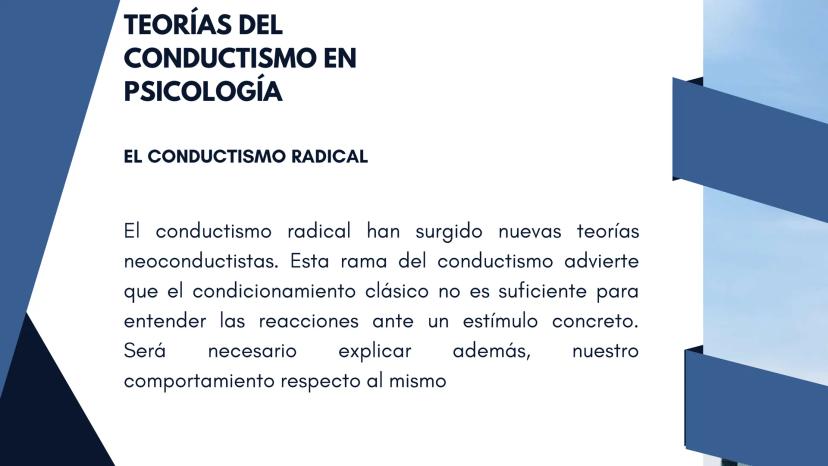 TEORÍAS DEL CONDUCTISMO EN PSICOLOGÍA

EL CONDUCTISMO RADICAL

El conductismo radical han surgido nuevas teorías neoconductistas. Esta rama del conductismo advierte que el condicionamiento clásico no es suficiente para entender las reacciones ante un estímulo concreto. Será necesario explicar además, nuestro comportamiento respecto al mismo